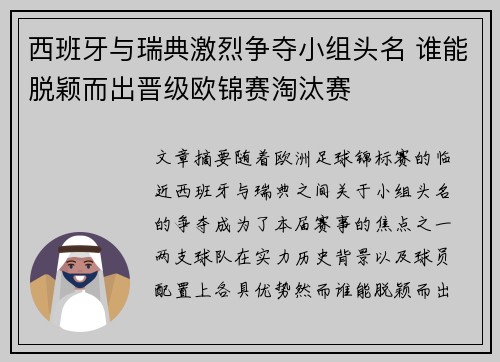 西班牙与瑞典激烈争夺小组头名 谁能脱颖而出晋级欧锦赛淘汰赛

文章摘要随着欧洲足球锦标赛的临近西班牙与瑞典之间关于小组头名的争夺成为了本届赛事的焦点之一两支球队在实力历史背景以及球员配置上各具优势然而谁能脱颖而出